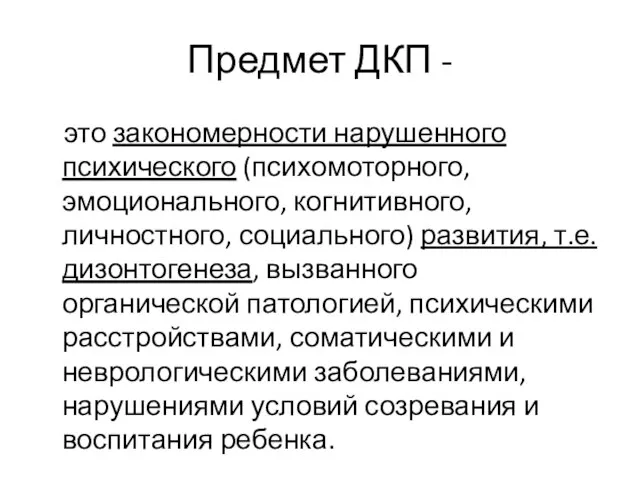 Предмет ДКП -

это закономерности нарушенного психического (психомоторного, эмоционального, когнитивного, личностного, социального) развития, т.е. дизонтогенеза, вызванного органической патологией, психическими расстройствами, соматическими и неврологическими заболеваниями, нарушениями условий созревания и воспитания ребенка.